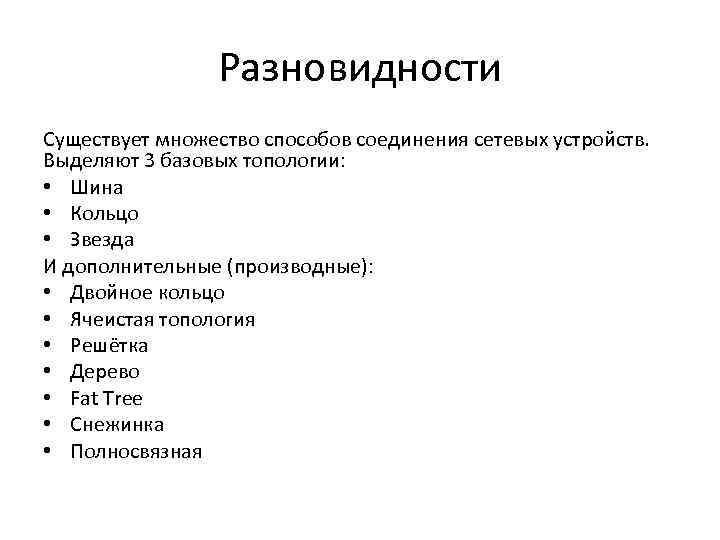 Разновидности

Существует множество способов соединения сетевых устройств. Выделяют 3 базовых топологии:
• Шина
• Кольцо
• Звезда
И дополнительные (производные):
• Двойное кольцо
• Ячеистая топология
• Решётка
• Дерево
• Fat Tree
• Снежинка
• Полносвязная